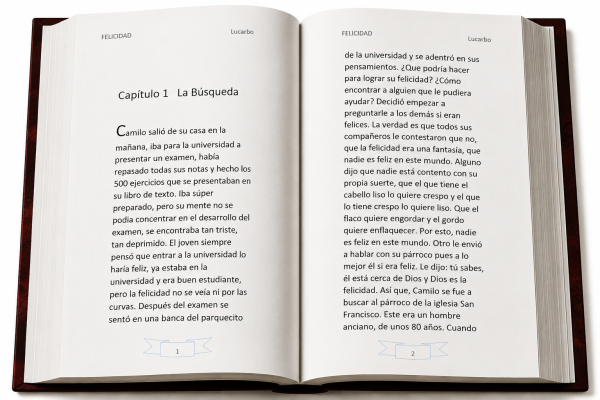 FELICIDAD Lucarbo

Capítulo 1 La Búsqueda

Camilo salió de su casa en la mañana, iba para la universidad a presentar un examen, había repasado todas sus notas y hecho los 500 ejercicios que se presentaban en su libro de texto. Iba súper preparado, pero su mente no se podía concentrar en el desarrollo del examen, se encontraba tan triste, tan deprimido. El joven siempre pensó que entrar a la universidad lo haría feliz, ya estaba en la universidad y era buen estudiante, pero la felicidad no se veía ni por las curvas. Después del examen se sentó en una banca del parquecito

1

FELICIDAD Lucarbo

de la universidad y se adentró en sus pensamientos. ¿Que podría hacer para lograr su felicidad? ¿Cómo encontrar a alguien que le pudiera ayudar? Decidió empezar a preguntarle a los demás si eran felices. La verdad es que todos sus compañeros le contestaron que no, que la felicidad era una fantasía, que nadie es feliz en este mundo. Alguno dijo que nadie está contento con su propia suerte, que el que tiene el cabello liso lo quiere crespo y el que lo tiene crespo lo quiere liso. Que el flaco quiere engordar y el gordo quiere enflaquecer. Por esto, nadie es feliz en este mundo. Otro le envió a hablar con su párroco pues a lo mejor él si era feliz. Le dijo: tú sabes, él está cerca de Dios y Dios es la felicidad. Así que, Camilo se fue a buscar al párroco de la iglesia San Francisco. Este era un hombre anciano, de unos 80 años. Cuando

2